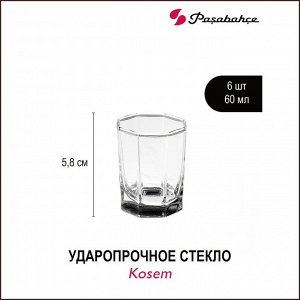 Paşabahçe

6 шт
60 мл

5,8 см

УДАРОПРОЧНОЕ СТЕКЛО
Kosem